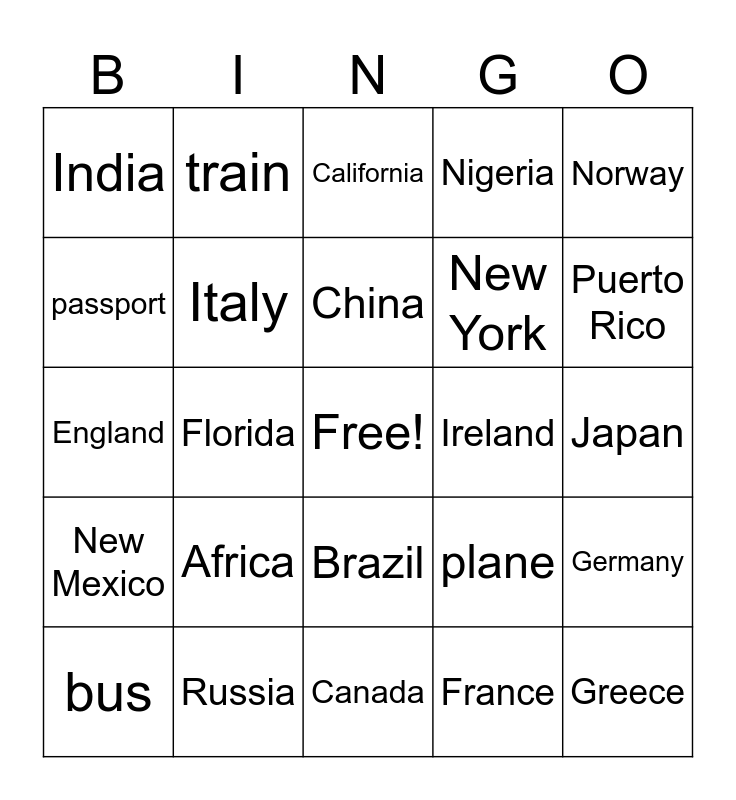 | B | I | N | G | O |
|---|---|---|---|---|
| India | train | California | Nigeria | Norway |
| passport | Italy | China | New York | Puerto Rico |
| England | Florida | Free! | Ireland | Japan |
| New Mexico | Africa | Brazil | plane | Germany |
| bus | Russia | Canada | France | Greece |